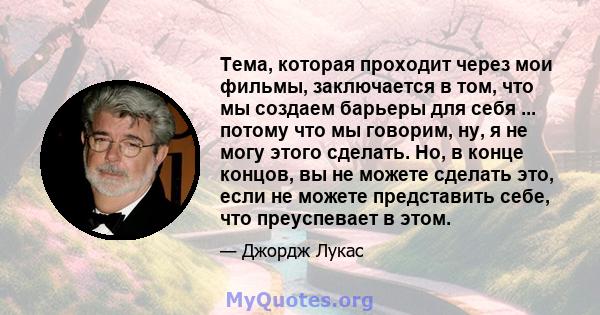 Тема, которая проходит через мои фильмы, заключается в том, что мы создаем барьеры для себя ... потому что мы говорим, ну, я не могу этого сделать. Но, в конце концов, вы не можете сделать это, если не можете представить себе, что преуспевает в этом.

— Джордж Лукас

MyQuotes.org